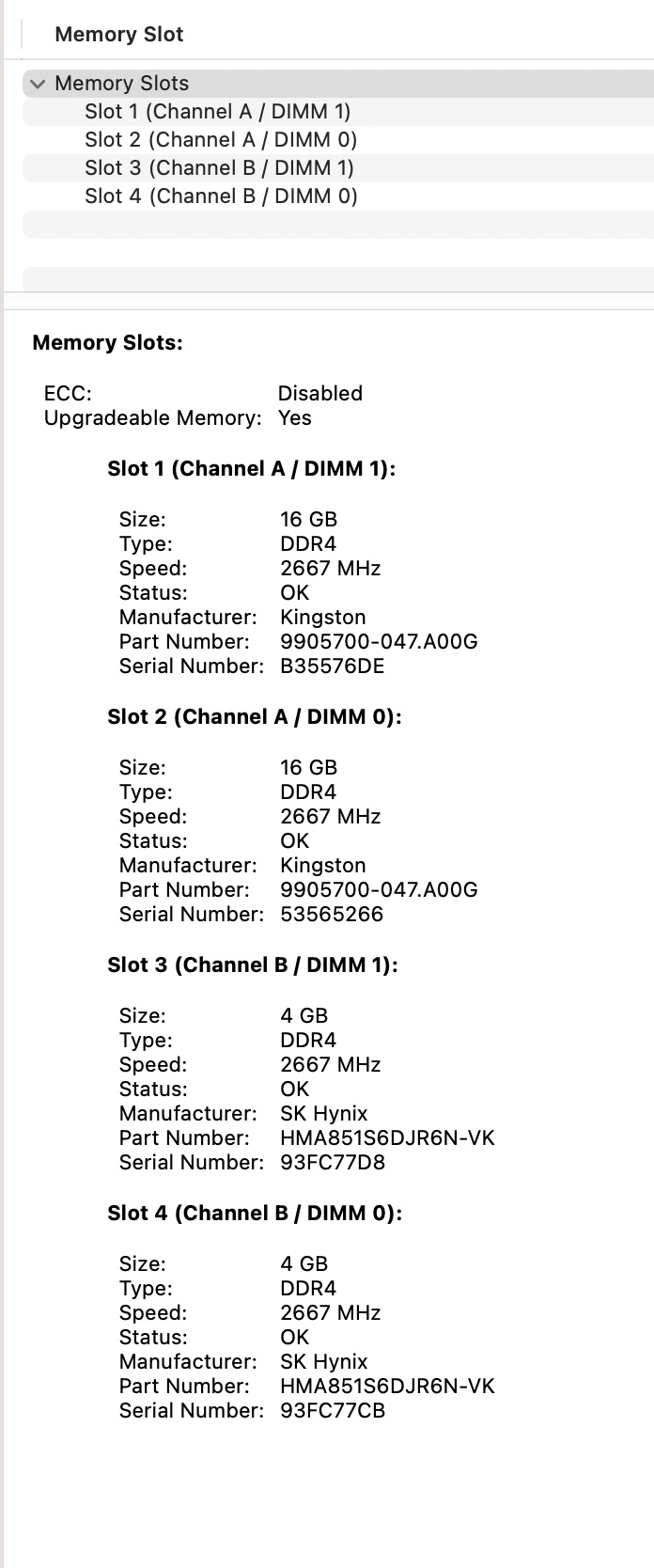 Memory Slot

Memory Slots
Slot 1 (Channel A / DIMM 1)
Slot 2 (Channel A / DIMM 0)
Slot 3 (Channel B / DIMM 1)
Slot 4 (Channel B / DIMM 0)

Memory Slots:

ECC: Disabled
Upgradeable Memory: Yes

Slot 1 (Channel A / DIMM 1):

Size: 16 GB
Type: DDR4
Speed: 2667 MHz
Status: OK
Manufacturer: Kingston
Part Number: 9905700-047.A00G
Serial Number: B35576DE

Slot 2 (Channel A / DIMM 0):

Size: 16 GB
Type: DDR4
Speed: 2667 MHz
Status: OK
Manufacturer: Kingston
Part Number: 9905700-047.A00G
Serial Number: 53565266

Slot 3 (Channel B / DIMM 1):

Size: 4 GB
Type: DDR4
Speed: 2667 MHz
Status: OK
Manufacturer: SK Hynix
Part Number: HMA851S6DJR6N-VK
Serial Number: 93FC77D8

Slot 4 (Channel B / DIMM 0):

Size: 4 GB
Type: DDR4
Speed: 2667 MHz
Status: OK
Manufacturer: SK Hynix
Part Number: HMA851S6DJR6N-VK
Serial Number: 93FC77CB